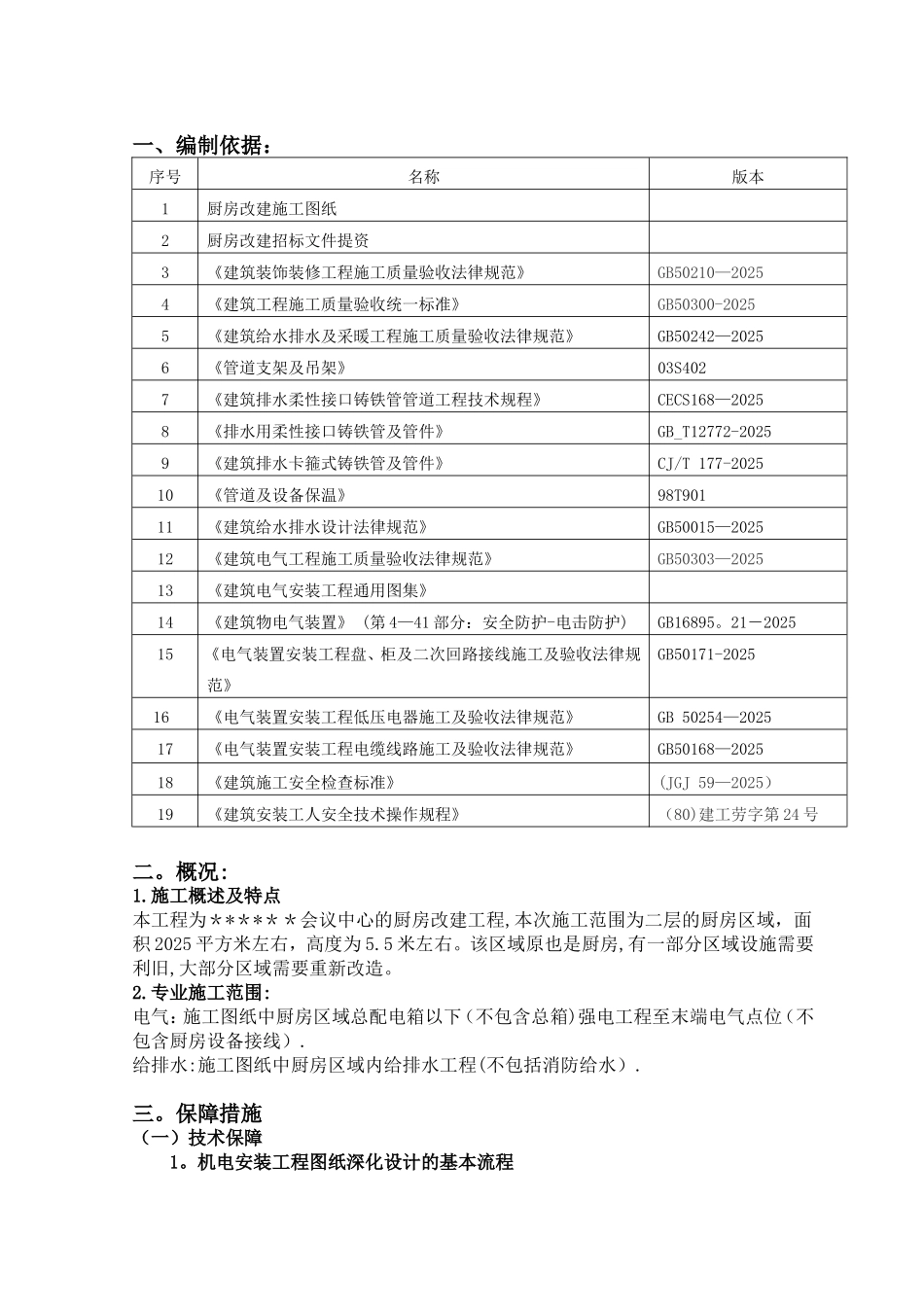 一、编制依据：

| 序号 | 名称 | 版本 |
|---|---|---|
| 1 | 厨房改建施工图纸 | |
| 2 | 厨房改建招标文件提资 | |
| 3 | 《建筑装饰装修工程施工质量验收法律规范》 | GB50210—2025 |
| 4 | 《建筑工程施工质量验收统一标准》 | GB50300-2025 |
| 5 | 《建筑给水排水及采暖工程施工质量验收法律规范》 | GB50242—2025 |
| 6 | 《管道支架及吊架》 | 03S402 |
| 7 | 《建筑排水柔性接口铸铁管管道工程技术规程》 | CECS168—2025 |
| 8 | 《排水用柔性接口铸铁管及管件》 | GB_T12772-2025 |
| 9 | 《建筑排水卡箍式铸铁管及管件》 | CJ/T 177-2025 |
| 10 | 《管道及设备保温》 | 98T901 |
| 11 | 《建筑给水排水设计法律规范》 | GB50015—2025 |
| 12 | 《建筑电气工程施工质量验收法律规范》 | GB50303—2025 |
| 13 | 《建筑电气安装工程通用图集》 | |
| 14 | 《建筑物电气装置》（第4—41部分：安全防护-电击防护） | GB16895。21－2025 |
| 15 | 《电气装置安装工程盘、柜及二次回路接线施工及验收法律规范》 | GB50171-2025 |
| 16 | 《电气装置安装工程低压电器施工及验收法律规范》 | GB 50254—2025 |
| 17 | 《电气装置安装工程电缆线路施工及验收法律规范》 | GB50168—2025 |
| 18 | 《建筑施工安全检查标准》 | (JGJ 59—2025) |
| 19 | 《建筑安装工人安全技术操作规程》 | （80）建工劳字第24号 |

二。概况:
1.施工概述及特点
本工程为*****＊会议中心的厨房改建工程,本次施工范围为二层的厨房区域，面积2025平方米左右，高度为5.5米左右。该区域原也是厨房,有一部分区域设施需要利旧,大部分区域需要重新改造。
2.专业施工范围:
电气:施工图纸中厨房区域总配电箱以下(不包含总箱)强电工程至末端电气点位(不包含厨房设备接线).
给排水:施工图纸中厨房区域内给排水工程(不包括消防给水).

三。保障措施
（一）技术保障
1。机电安装工程图纸深化设计的基本流程